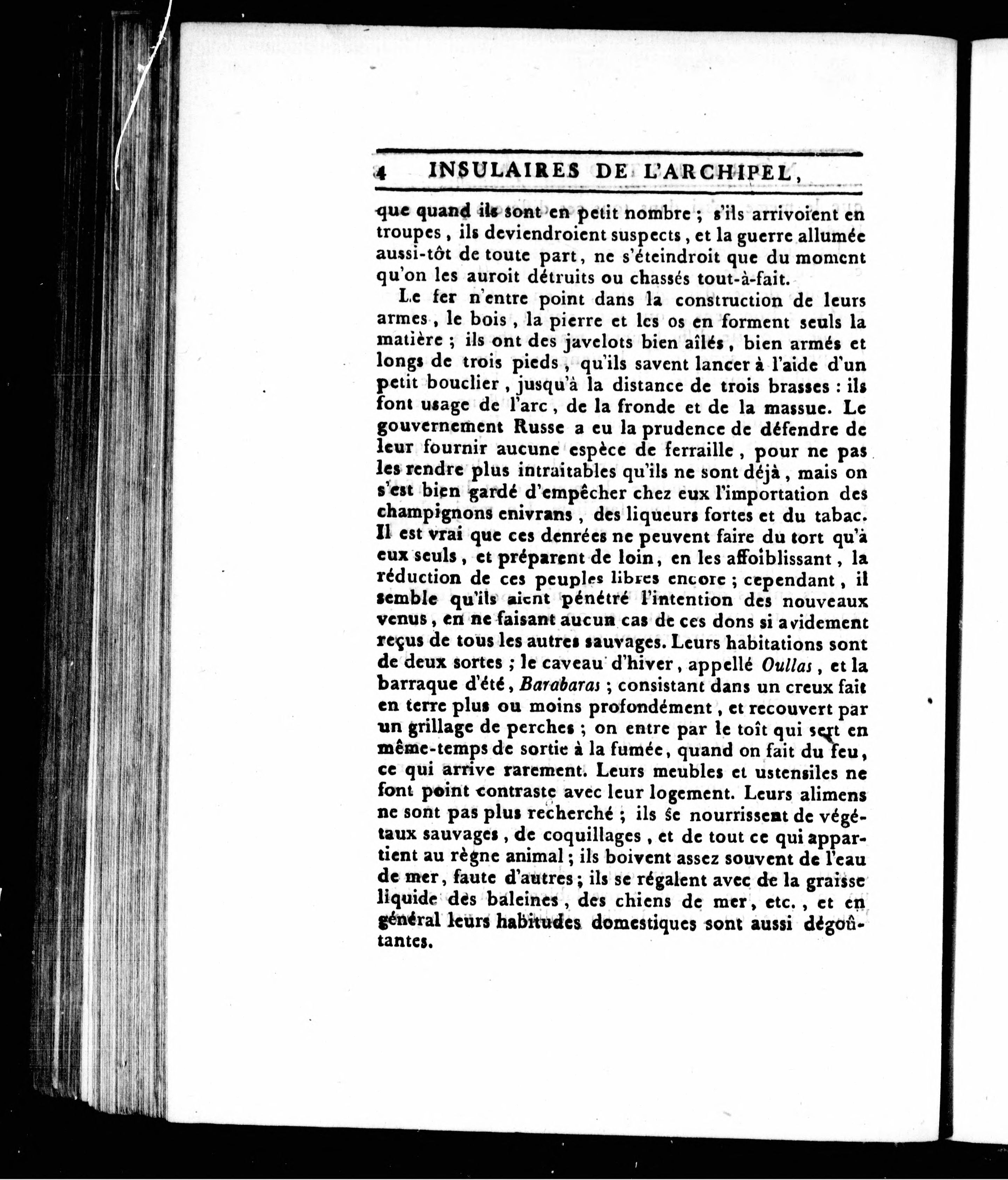 4 INSULAIRES DE L'ARCHIPEL,

que quand ils sont en petit nombre ; s'ils arrivoient en troupes, ils deviendroient suspects, et la guerre allumée aussi-tôt de toute part, ne s'éteindroit que du moment qu'on les auroit détruits ou chassés tout-à-fait.

Le fer n'entre point dans la construction de leurs armes, le bois, la pierre et les os en forment seuls la matière ; ils ont des javelots bien aîlés, bien armés et longs de trois pieds, qu'ils savent lancer à l'aide d'un petit bouclier, jusqu'à la distance de trois brasses : ils font usage de l'arc, de la fronde et de la massue. Le gouvernement Russe a eu la prudence de défendre de leur fournir aucune espèce de ferraille, pour ne pas les rendre plus intraitables qu'ils ne sont déjà, mais on s'est bien gardé d'empêcher chez eux l'importation des champignons enivrans, des liqueurs fortes et du tabac. Il est vrai que ces denrées ne peuvent faire du tort qu'à eux seuls, et préparent de loin, en les affoiblissant, la réduction de ces peuples libres encore ; cependant, il semble qu'ils aient pénétré l'intention des nouveaux venus, en ne faisant aucun cas de ces dons si avidement reçus de tous les autres sauvages. Leurs habitations sont de deux sortes ; le caveau d'hiver, appellé Oullas, et la barraque d'été, Barabaras ; consistant dans un creux fait en terre plus ou moins profondément, et recouvert par un grillage de perches ; on entre par le toît qui sert en même-temps de sortie à la fumée, quand on fait du feu, ce qui arrive rarement. Leurs meubles et ustensiles ne font point contraste avec leur logement. Leurs alimens ne sont pas plus recherché ; ils se nourrissent de végétaux sauvages, de coquillages, et de tout ce qui appartient au règne animal ; ils boivent assez souvent de l'eau de mer, faute d'autres ; ils se régalent avec de la graisse liquide des baleines, des chiens de mer, etc., et en général leurs habitudes domestiques sont aussi dégoûtantes.